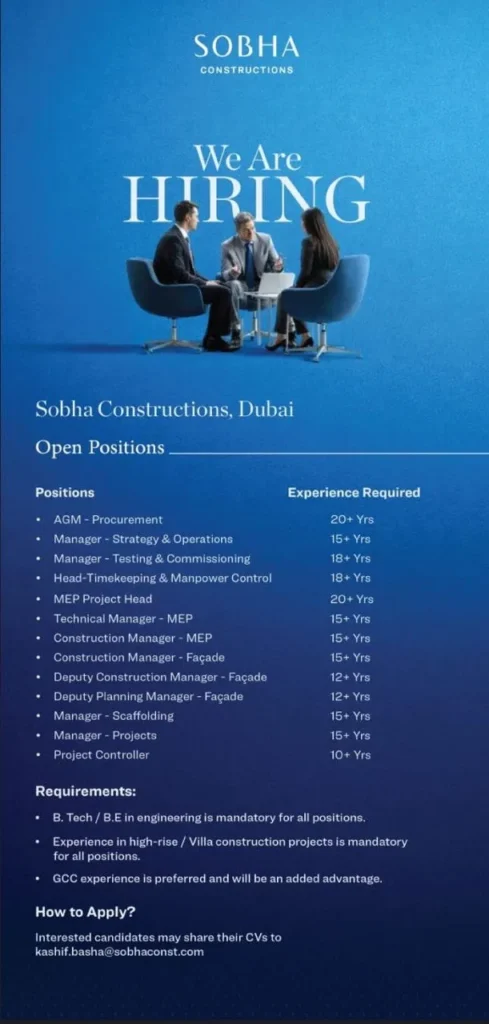 SOBHA
CONSTRUCTIONS

We Are
HIRING

Sobha Constructions, Dubai

Open Positions

| Positions | Experience Required |
|---|---|
| • AGM - Procurement | 20+ Yrs |
| • Manager - Strategy & Operations | 15+ Yrs |
| • Manager - Testing & Commissioning | 18+ Yrs |
| • Head-Timekeeping & Manpower Control | 18+ Yrs |
| • MEP Project Head | 20+ Yrs |
| • Technical Manager - MEP | 15+ Yrs |
| • Construction Manager - MEP | 15+ Yrs |
| • Construction Manager - Façade | 15+ Yrs |
| • Deputy Construction Manager - Façade | 12+ Yrs |
| • Deputy Planning Manager - Façade | 12+ Yrs |
| • Manager - Scaffolding | 15+ Yrs |
| • Manager - Projects | 15+ Yrs |
| • Project Controller | 10+ Yrs |

Requirements:

• B. Tech / B.E in engineering is mandatory for all positions.

• Experience in high-rise / Villa construction projects is mandatory for all positions.

• GCC experience is preferred and will be an added advantage.

How to Apply?

Interested candidates may share their CVs to kashif.basha@sobhaconst.com